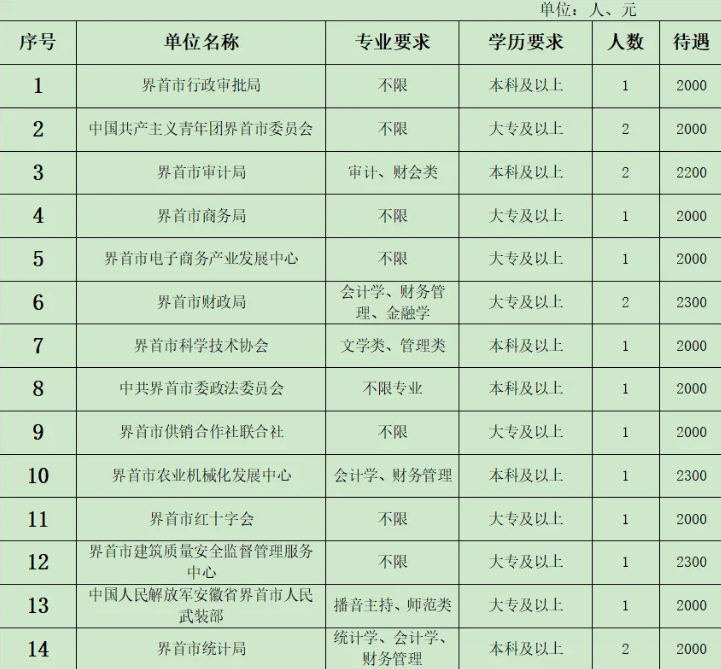 单位：人、元

| 序号 | 单位名称 | 专业要求 | 学历要求 | 人数 | 待遇 |
|---|---|---|---|---|---|
| 1 | 界首市行政审批局 | 不限 | 本科及以上 | 1 | 2000 |
| 2 | 中国共产主义青年团界首市委员会 | 不限 | 大专及以上 | 2 | 2000 |
| 3 | 界首市审计局 | 审计、财会类 | 本科及以上 | 2 | 2200 |
| 4 | 界首市商务局 | 不限 | 大专及以上 | 1 | 2000 |
| 5 | 界首市电子商务产业发展中心 | 不限 | 大专及以上 | 1 | 2000 |
| 6 | 界首市财政局 | 会计学、财务管理、金融学 | 大专及以上 | 2 | 2300 |
| 7 | 界首市科学技术协会 | 文学类、管理类 | 本科及以上 | 1 | 2000 |
| 8 | 中共界首市委政法委员会 | 不限专业 | 本科及以上 | 1 | 2000 |
| 9 | 界首市供销合作社联合社 | 不限 | 大专及以上 | 1 | 2000 |
| 10 | 界首市农业机械化发展中心 | 会计学、财务管理 | 本科及以上 | 1 | 2300 |
| 11 | 界首市红十字会 | 不限 | 大专及以上 | 1 | 2000 |
| 12 | 界首市建筑质量安全监督管理服务中心 | 不限 | 大专及以上 | 1 | 2300 |
| 13 | 中国人民解放军安徽省界首市人民武装部 | 播音主持、师范类 | 大专及以上 | 1 | 2000 |
| 14 | 界首市统计局 | 统计学、会计学、财务管理 | 本科及以上 | 2 | 2000 |